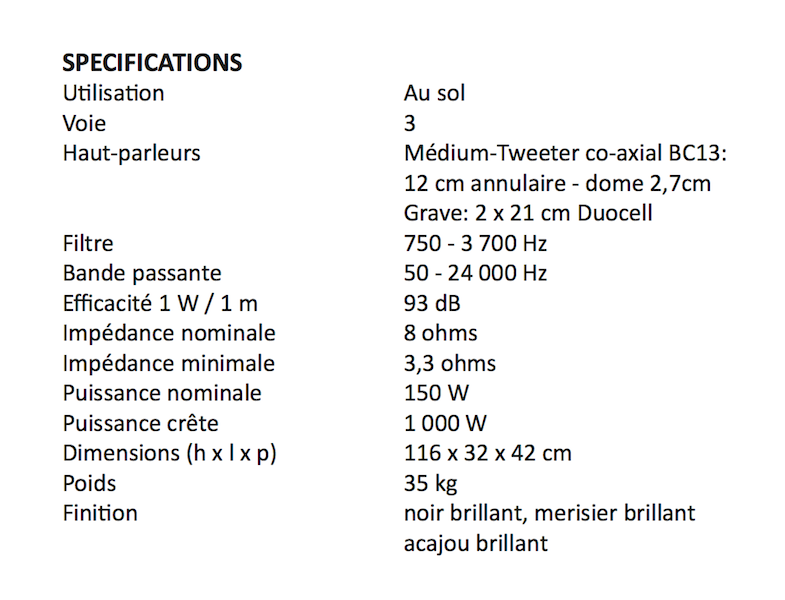 SPECIFICATIONS

| | |
|---|---|
| Utilisation | Au sol |
| Voie | 3 |
| Haut-parleurs | Médium-Tweeter co-axial BC13: 12 cm annulaire - dome 2,7cm Grave: 2 x 21 cm Duocell |
| Filtre | 750 - 3 700 Hz |
| Bande passante | 50 - 24 000 Hz |
| Efficacité 1 W / 1 m | 93 dB |
| Impédance nominale | 8 ohms |
| Impédance minimale | 3,3 ohms |
| Puissance nominale | 150 W |
| Puissance crête | 1 000 W |
| Dimensions (h x l x p) | 116 x 32 x 42 cm |
| Poids | 35 kg |
| Finition | noir brillant, merisier brillant acajou brillant |